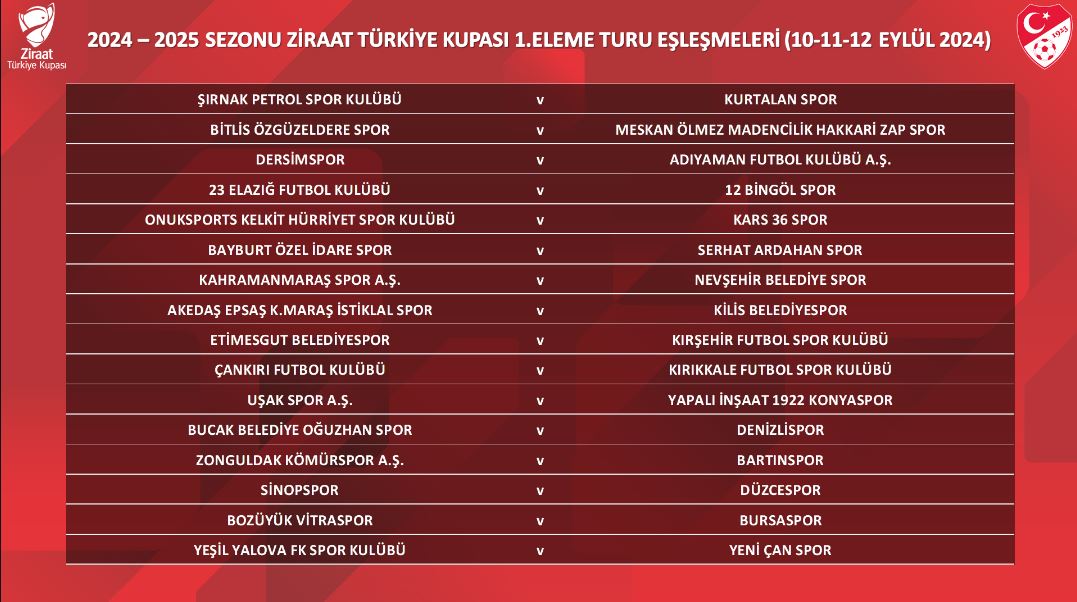 Ziraat
Türkiye Kupası

2024 – 2025 SEZONU ZİRAAT TÜRKİYE KUPASI 1.ELEME TURU EŞLEŞMELERİ (10-11-12 EYLÜL 2024)

1923

| | | |
|---|---|---|
| ŞIRNAK PETROL SPOR KULÜBÜ | v | KURTALAN SPOR |
| BİTLİS ÖZGÜZELDERE SPOR | v | MESKAN ÖLMEZ MADENCİLİK HAKKARİ ZAP SPOR |
| DERSİMSPOR | v | ADIYAMAN FUTBOL KULÜBÜ A.Ş. |
| 23 ELAZIĞ FUTBOL KULÜBÜ | v | 12 BİNGÖL SPOR |
| ONUKSPORTS KELKİT HÜRRİYET SPOR KULÜBÜ | v | KARS 36 SPOR |
| BAYBURT ÖZEL İDARE SPOR | v | SERHAT ARDAHAN SPOR |
| KAHRAMANMARAŞ SPOR A.Ş. | v | NEVŞEHİR BELEDİYE SPOR |
| AKEDAŞ EPSAŞ K.MARAŞ İSTİKLAL SPOR | v | KİLİS BELEDİYESPOR |
| ETİMESGUT BELEDİYESPOR | v | KIRŞEHİR FUTBOL SPOR KULÜBÜ |
| ÇANKIRI FUTBOL KULÜBÜ | v | KIRIKKALE FUTBOL SPOR KULÜBÜ |
| UŞAK SPOR A.Ş. | v | YAPALI İNŞAAT 1922 KONYASPOR |
| BUCAK BELEDİYE OĞUZHAN SPOR | v | DENİZLİSPOR |
| ZONGULDAK KÖMÜRSPOR A.Ş. | v | BARTINSPOR |
| SİNOPSPOR | v | DÜZCESPOR |
| BOZÜYÜK VİTRASPOR | v | BURSASPOR |
| YEŞİL YALOVA FK SPOR KULÜBÜ | v | YENİ ÇAN SPOR |